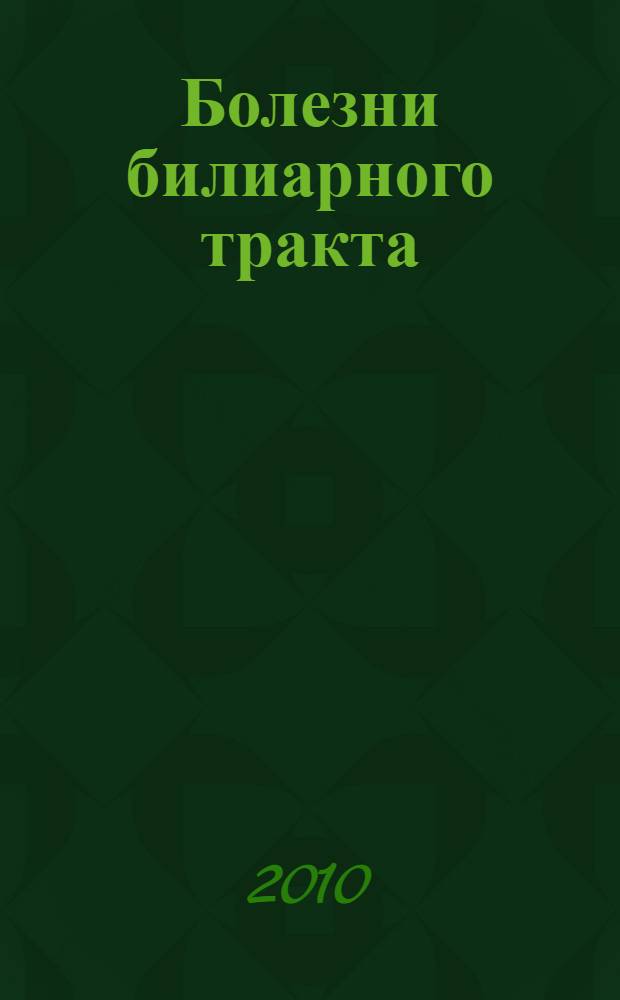 Болезни билиарного тракта

2010